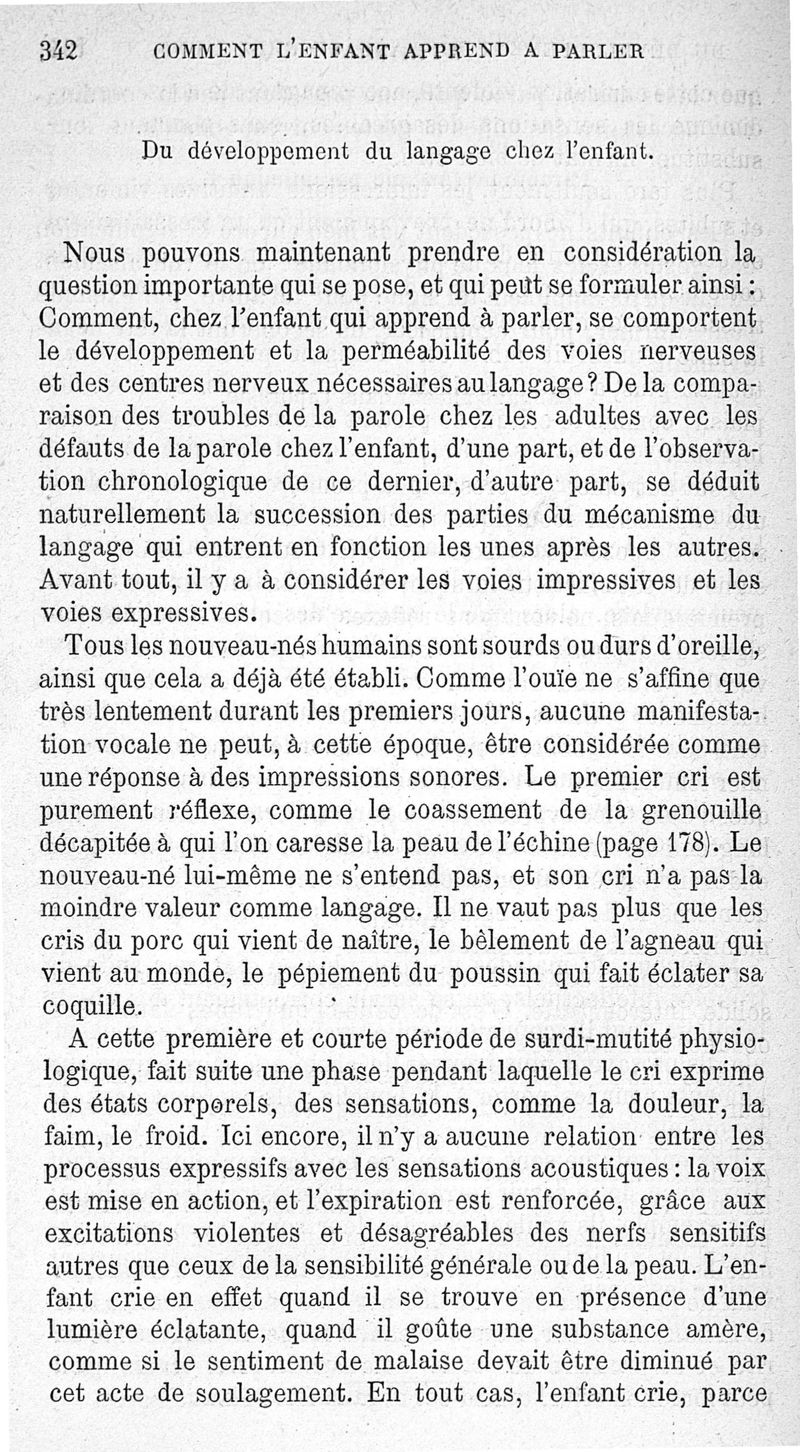 342 COMMENT L'ENFANT APPREND A PARLER

Du développement du langage chez l'enfant.

Nous pouvons maintenant prendre en considération la question importante qui se pose, et qui peut se formuler ainsi : Comment, chez l'enfant qui apprend à parler, se comportent le développement et la perméabilité des voies nerveuses et des centres nerveux nécessaires au langage ? De la comparaison des troubles de la parole chez les adultes avec les défauts de la parole chez l'enfant, d'une part, et de l'observation chronologique de ce dernier, d'autre part, se déduit naturellement la succession des parties du mécanisme du langage qui entrent en fonction les unes après les autres. Avant tout, il y a à considérer les voies impressives et les voies expressives.

Tous les nouveau-nés humains sont sourds ou durs d'oreille, ainsi que cela a déjà été établi. Comme l'ouïe ne s'affine que très lentement durant les premiers jours, aucune manifestation vocale ne peut, à cette époque, être considérée comme une réponse à des impressions sonores. Le premier cri est purement réflexe, comme le coassement de la grenouille décapitée à qui l'on caresse la peau de l'échine (page 178). Le nouveau-né lui-même ne s'entend pas, et son cri n'a pas la moindre valeur comme langage. Il ne vaut pas plus que les cris du porc qui vient de naître, le bêlement de l'agneau qui vient au monde, le pépiement du poussin qui fait éclater sa coquille.

A cette première et courte période de surdi-mutité physiologique, fait suite une phase pendant laquelle le cri exprime des états corporels, des sensations, comme la douleur, la faim, le froid. Ici encore, il n'y a aucune relation entre les processus expressifs avec les sensations acoustiques : la voix est mise en action, et l'expiration est renforcée, grâce aux excitations violentes et désagréables des nerfs sensitifs autres que ceux de la sensibilité générale ou de la peau. L'enfant crie en effet quand il se trouve en présence d'une lumière éclatante, quand il goûte une substance amère, comme si le sentiment de malaise devait être diminué par cet acte de soulagement. En tout cas, l'enfant crie, parce